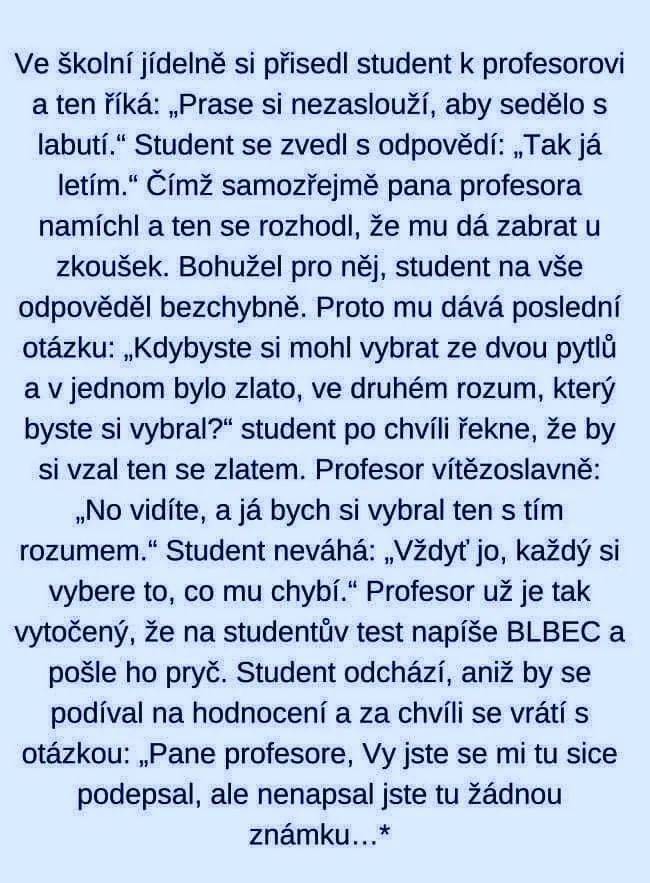 Ve školní jídelně si přisedl student k profesorovi a ten říká: „Prase si nezaslouží, aby sedělo s labutí.“ Student se zvedl s odpovědí: „Tak já letím.“ Čímž samozřejmě pana profesora namíchl a ten se rozhodl, že mu dá zabrat u zkoušek. Bohužel pro něj, student na vše odpověděl bezchybně. Proto mu dává poslední otázku: „Kdybyste si mohl vybrat ze dvou pytlů a v jednom bylo zlato, ve druhém rozum, který byste si vybral?“ student po chvíli řekne, že by si vzal ten se zlatem. Profesor vítězoslavně: „No vidíte, a já bych si vybral ten s tím rozumem.“ Student neváhá: „Vždyť jo, každý si vybere to, co mu chybí.“ Profesor už je tak vytočený, že na studentův test napíše BLBEC a pošle ho pryč. Student odchází, aniž by se podíval na hodnocení a za chvíli se vrátí s otázkou: „Pane profesore, Vy jste se mi tu sice podepsal, ale nenapsal jste tu žádnou známku...*